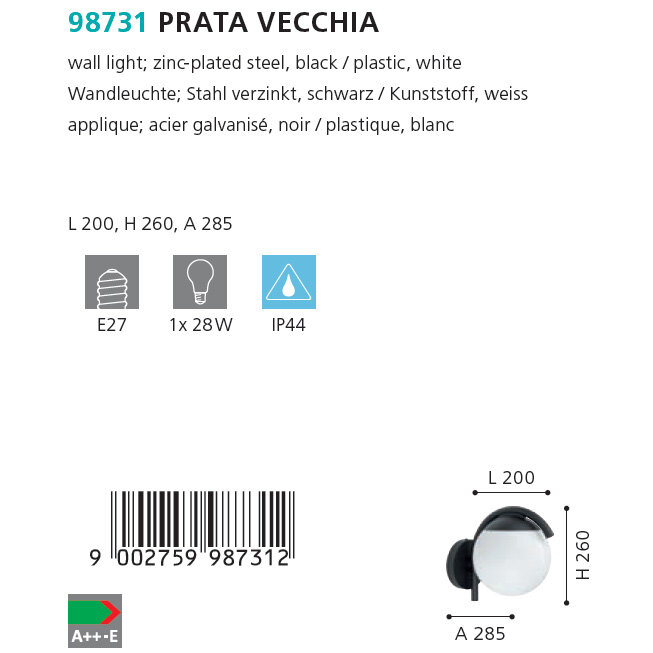 98731 PRATA VECCHIA

wall light; zinc-plated steel, black / plastic, white
Wandleuchte; Stahl verzinkt, schwarz / Kunststoff, weiss
applique; acier galvanisé, noir / plastique, blanc

L 200, H 260, A 285

E27

1x 28W

IP44

9 002759 987312

A++-E

L 200

H 260

A 285